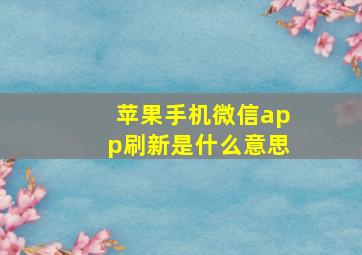 苹果手机微信app刷新是什么意思